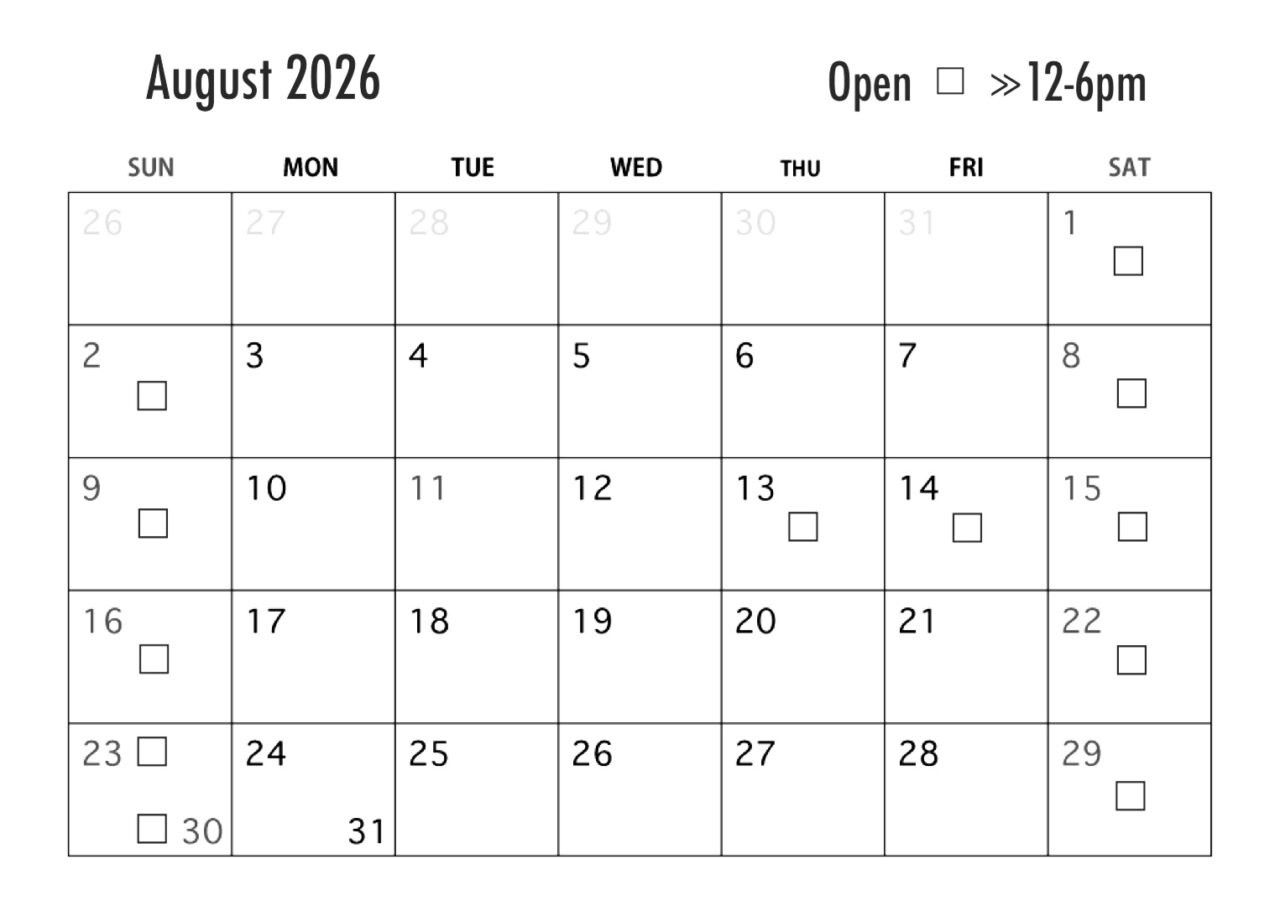 August 2026

Open ☐ ≫12-6pm

| SUN | MON | TUE | WED | THU | FRI | SAT |
|---|---|---|---|---|---|---|
| 26 | 27 | 28 | 29 | 30 | 31 | 1 ☐ |
| 2 ☐ | 3 | 4 | 5 | 6 | 7 | 8 ☐ |
| 9 ☐ | 10 | 11 | 12 | 13 ☐ | 14 ☐ | 15 ☐ |
| 16 ☐ | 17 | 18 | 19 | 20 | 21 | 22 ☐ |
| 23 ☐ ☐ 30 | 24 31 | 25 | 26 | 27 | 28 | 29 ☐ |